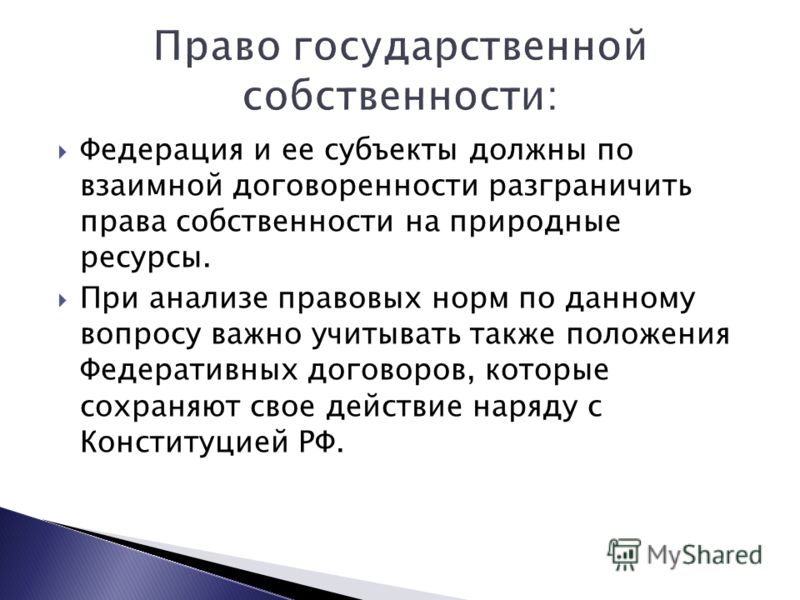 Право государственной собственности:

Федерация и ее субъекты должны по взаимной договоренности разграничить права собственности на природные ресурсы.

При анализе правовых норм по данному вопросу важно учитывать также положения Федеративных договоров, которые сохраняют свое действие наряду с Конституцией РФ.

MyShared